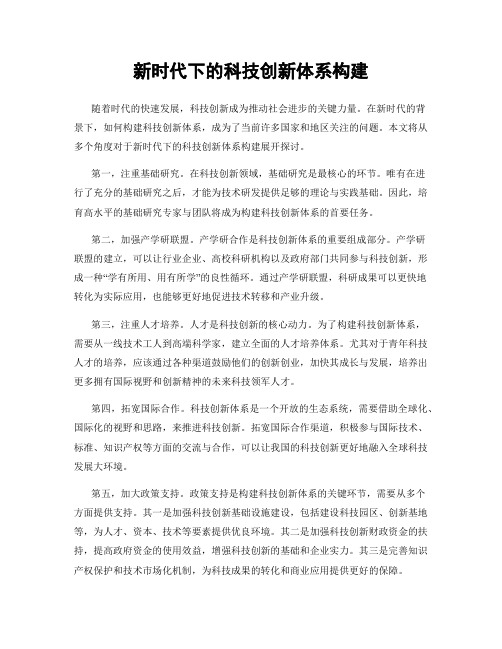 新时代下的科技创新体系构建

随着时代的快速发展，科技创新成为推动社会进步的关键力量。在新时代的背景下，如何构建科技创新体系，成为了当前许多国家和地区关注的问题。本文将从多个角度对于新时代下的科技创新体系构建展开探讨。

第一，注重基础研究。在科技创新领域，基础研究是最核心的环节。唯有在进行了充分的基础研究之后，才能为技术研发提供足够的理论与实践基础。因此，培育高水平的基础研究专家与团队将成为构建科技创新体系的首要任务。

第二，加强产学研联盟。产学研合作是科技创新体系的重要组成部分。产学研联盟的建立，可以让行业企业、高校科研机构以及政府部门共同参与科技创新，形成一种“学有所用、用有所学”的良性循环。通过产学研联盟，科研成果可以更快地转化为实际应用，也能够更好地促进技术转移和产业升级。

第三，注重人才培养。人才是科技创新的核心动力。为了构建科技创新体系，需要从一线技术工人到高端科学家，建立全面的人才培养体系。尤其对于青年科技人才的培养，应该通过各种渠道鼓励他们的创新创业，加快其成长与发展，培养出更多拥有国际视野和创新精神的未来科技领军人才。

第四，拓宽国际合作。科技创新体系是一个开放的生态系统，需要借助全球化、国际化的视野和思路，来推进科技创新。拓宽国际合作渠道，积极参与国际技术、标准、知识产权等方面的交流与合作，可以让我国的科技创新更好地融入全球科技发展大环境。

第五，加大政策支持。政策支持是构建科技创新体系的关键环节，需要从多个方面提供支持。其一是加强科技创新基础设施建设，包括建设科技园区、创新基地等，为人才、资本、技术等要素提供优良环境。其二是加强科技创新财政资金的扶持，提高政府资金的使用效益，增强科技创新的基础和企业实力。其三是完善知识产权保护和技术市场化机制，为科技成果的转化和商业应用提供更好的保障。